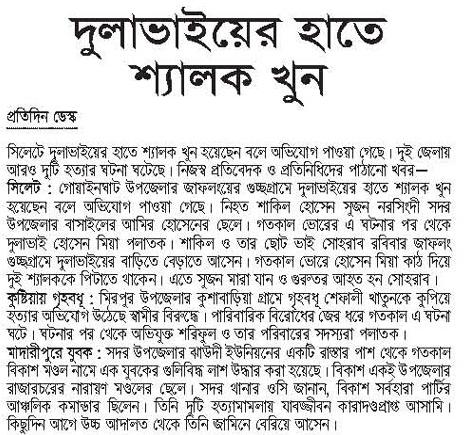 দুলাভাইয়ের হাতে শ্যালক খুন

প্রতিদিন ডেস্ক

সিলেটে দুলাভাইয়ের হাতে শ্যালক খুন হয়েছেন বলে অভিযোগ পাওয়া গেছে। দুই জেলায় আরও দুটি হত্যার ঘটনা ঘটেছে। নিজস্ব প্রতিবেদক ও প্রতিনিধিদের পাঠানো খবর—
সিলেট : গোয়াইনঘাট উপজেলার জাফলংয়ের গুচ্ছগ্রামে দুলাভাইয়ের হাতে শ্যালক খুন হয়েছেন বলে অভিযোগ পাওয়া গেছে। নিহত শাকিল হোসেন সুজন নরসিংদী সদর উপজেলার বাসাইলের আমির হোসেনের ছেলে। গতকাল ভোরের এ ঘটনার পর থেকে দুলাভাই হোসেন মিয়া পলাতক। শাকিল ও তার ছোট ভাই সোহরাব রবিবার জাফলং গুচ্ছগ্রামে দুলাভাইয়ের বাড়িতে বেড়াতে আসেন। গতকাল ভোরে হোসেন মিয়া কাঠ দিয়ে দুই শ্যালককে পিটাতে থাকেন। এতে সুজন মারা যান ও গুরুতর আহত হন সোহরাব।
কুষ্টিয়ায় গৃহবধূ : মিরপুর উপজেলার কুশাবাড়িয়া গ্রামে গৃহবধূ শেফালী খাতুনকে কুপিয়ে হত্যার অভিযোগ উঠেছে স্বামীর বিরুদ্ধে। পারিবারিক বিরোধের জের ধরে গতকাল এ ঘটনা ঘটে। ঘটনার পর থেকে অভিযুক্ত শরিফুল ও তার পরিবারের সদস্যরা পলাতক।
মাদারীপুরে যুবক : সদর উপজেলার ঝাউদী ইউনিয়নের একটি রাস্তার পাশ থেকে গতকাল বিকাশ মণ্ডল নামে এক যুবকের গুলিবিদ্ধ লাশ উদ্ধার করা হয়েছে। বিকাশ একই উপজেলার রাজারচরের নারায়ণ মণ্ডলের ছেলে। সদর থানার ওসি জানান, বিকাশ সর্বহারা পার্টির আঞ্চলিক কমান্ডার ছিলেন। তিনি দুটি হত্যামামলায় যাবজ্জীবন কারাদণ্ডপ্রাপ্ত আসামি। কিছুদিন আগে উচ্চ আদালত থেকে তিনি জামিনে বেরিয়ে আসেন।